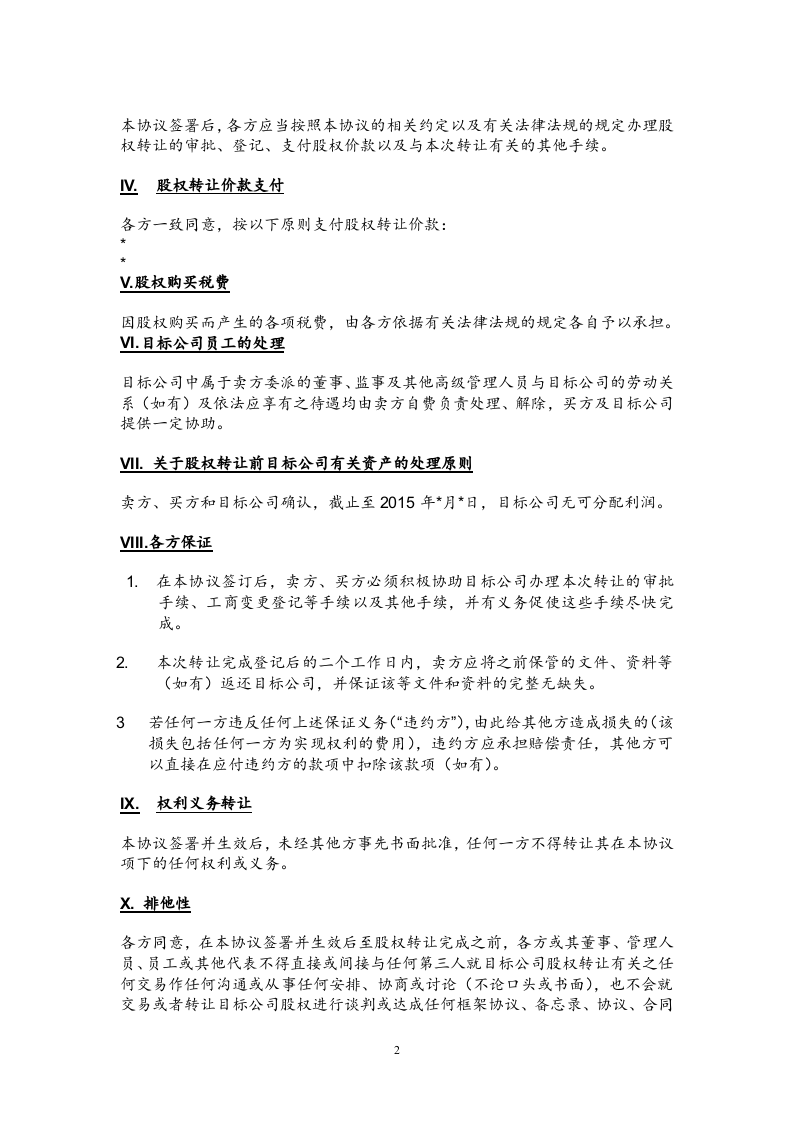 本协议签署后，各方应当按照本协议的相关约定以及有关法律法规的规定办理股权转让的审批、登记、支付股权价款以及与本次转让有关的其他手续。

IV. 股权转让价款支付

各方一致同意，按以下原则支付股权转让价款：
*
*

V.股权购买税费

因股权购买而产生的各项税费，由各方依据有关法律法规的规定各自予以承担。

VI.目标公司员工的处理

目标公司中属于卖方委派的董事、监事及其他高级管理人员与目标公司的劳动关系（如有）及依法应享有之待遇均由卖方自费负责处理、解除，买方及目标公司提供一定协助。

VII. 关于股权转让前目标公司有关资产的处理原则

卖方、买方和目标公司确认，截止至2015年*月*日，目标公司无可分配利润。

VIII.各方保证

1. 在本协议签订后，卖方、买方必须积极协助目标公司办理本次转让的审批手续、工商变更登记等手续以及其他手续，并有义务促使这些手续尽快完成。

2. 本次转让完成登记后的二个工作日内，卖方应将之前保管的文件、资料等（如有）返还目标公司，并保证该等文件和资料的完整无缺失。

3 若任何一方违反任何上述保证义务(“违约方”)，由此给其他方造成损失的(该损失包括任何一方为实现权利的费用)，违约方应承担赔偿责任，其他方可以直接在应付违约方的款项中扣除该款项（如有)。

IX. 权利义务转让

本协议签署并生效后，未经其他方事先书面批准，任何一方不得转让其在本协议项下的任何权利或义务。

X. 排他性

各方同意，在本协议签署并生效后至股权转让完成之前，各方或其董事、管理人员、员工或其他代表不得直接或间接与任何第三人就目标公司股权转让有关之任何交易作任何沟通或从事任何安排、协商或讨论（不论口头或书面)，也不会就交易或者转让目标公司股权进行谈判或达成任何框架协议、备忘录、协议、合同

2